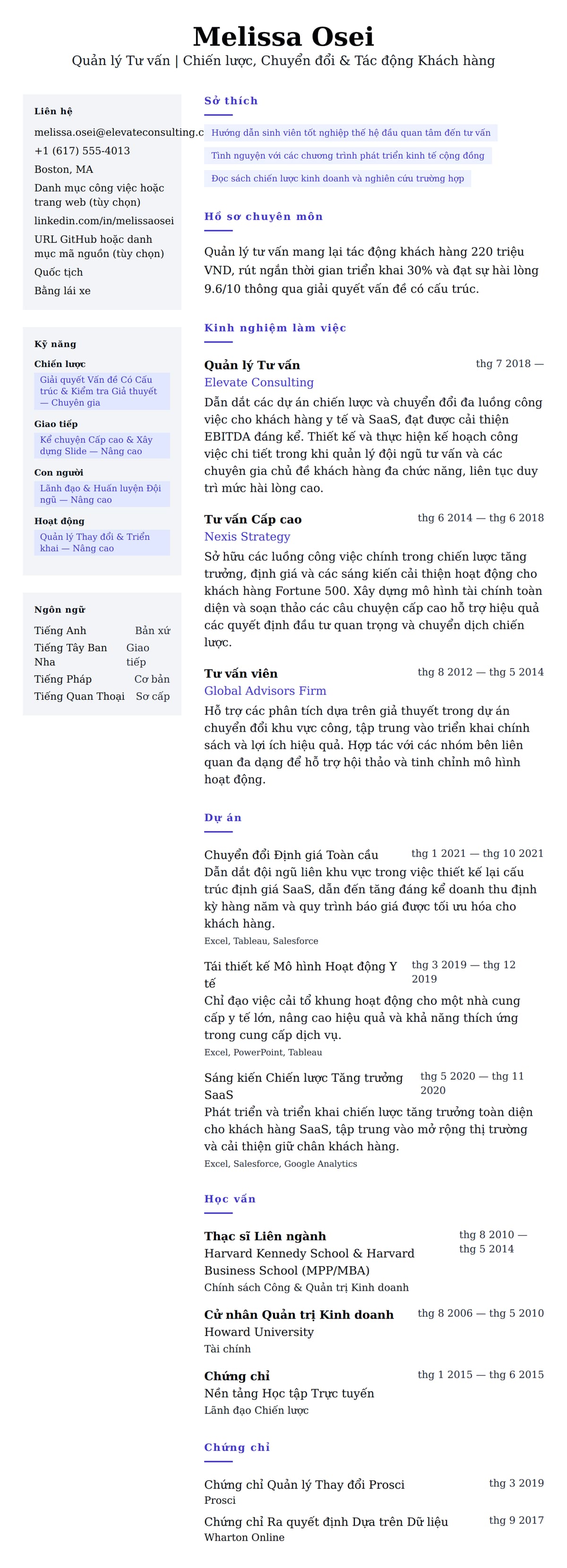 Melissa Osei
Quản lý Tư vấn | Chiến lược, Chuyển đổi & Tác động Khách hàng

Liên hệ
melissa.osei@elevateconsulting.c
+1 (617) 555-4013
Boston, MA
Danh mục công việc hoặc trang web (tùy chọn)
linkedin.com/in/melissaosei
URL GitHub hoặc danh mục mã nguồn (tùy chọn)
Quốc tịch
Bằng lái xe

Kỹ năng
Chiến lược
Giải quyết Vấn đề Có Cấu trúc & Kiểm tra Giả thuyết — Chuyên gia
Giao tiếp
Kể chuyện Cấp cao & Xây dựng Slide — Nâng cao
Con người
Lãnh đạo & Huấn luyện Đội ngũ — Nâng cao
Hoạt động
Quản lý Thay đổi & Triển khai — Nâng cao

Ngôn ngữ
Tiếng Anh Bản xứ
Tiếng Tây Ban Nha Giao tiếp
Tiếng Pháp Cơ bản
Tiếng Quan Thoại Sơ cấp

Sở thích
Hướng dẫn sinh viên tốt nghiệp thế hệ đầu quan tâm đến tư vấn
Tình nguyện với các chương trình phát triển kinh tế cộng đồng
Đọc sách chiến lược kinh doanh và nghiên cứu trường hợp

Hồ sơ chuyên môn
Quản lý tư vấn mang lại tác động khách hàng 220 triệu VND, rút ngắn thời gian triển khai 30% và đạt sự hài lòng 9.6/10 thông qua giải quyết vấn đề có cấu trúc.

Kinh nghiệm làm việc
Quản lý Tư vấn thg 7 2018 —
Elevate Consulting
Dẫn dắt các dự án chiến lược và chuyển đổi đa luồng công việc cho khách hàng y tế và SaaS, đạt được cải thiện EBITDA đáng kể. Thiết kế và thực hiện kế hoạch công việc chi tiết trong khi quản lý đội ngũ tư vấn và các chuyên gia chủ đề khách hàng đa chức năng, liên tục duy trì mức hài lòng cao.

Tư vấn Cấp cao thg 6 2014 — thg 6 2018
Nexis Strategy
Sở hữu các luồng công việc chính trong chiến lược tăng trưởng, định giá và các sáng kiến cải thiện hoạt động cho khách hàng Fortune 500. Xây dựng mô hình tài chính toàn diện và soạn thảo các câu chuyện cấp cao hỗ trợ hiệu quả các quyết định đầu tư quan trọng và chuyển dịch chiến lược.

Tư vấn viên thg 8 2012 — thg 5 2014
Global Advisors Firm
Hỗ trợ các phân tích dựa trên giả thuyết trong dự án chuyển đổi khu vực công, tập trung vào triển khai chính sách và lợi ích hiệu quả. Hợp tác với các nhóm bên liên quan đa dạng để hỗ trợ hội thảo và tinh chỉnh mô hình hoạt động.

Dự án
Chuyển đổi Định giá Toàn cầu thg 1 2021 — thg 10 2021
Dẫn dắt đội ngũ liên khu vực trong việc thiết kế lại cấu trúc định giá SaaS, dẫn đến tăng đáng kể doanh thu định kỳ hàng năm và quy trình báo giá được tối ưu hóa cho khách hàng.
Excel, Tableau, Salesforce

Tái thiết kế Mô hình Hoạt động Y tế thg 3 2019 — thg 12 2019
Chỉ đạo việc cải tổ khung hoạt động cho một nhà cung cấp y tế lớn, nâng cao hiệu quả và khả năng thích ứng trong cung cấp dịch vụ.
Excel, PowerPoint, Tableau

Sáng kiến Chiến lược Tăng trưởng SaaS thg 5 2020 — thg 11 2020
Phát triển và triển khai chiến lược tăng trưởng toàn diện cho khách hàng SaaS, tập trung vào mở rộng thị trường và cải thiện giữ chân khách hàng.
Excel, Salesforce, Google Analytics

Học vấn
Thạc sĩ Liên ngành thg 8 2010 — thg 5 2014
Harvard Kennedy School & Harvard Business School (MPP/MBA)
Chính sách Công & Quản trị Kinh doanh

Cử nhân Quản trị Kinh doanh thg 8 2006 — thg 5 2010
Howard University
Tài chính

Chứng chỉ thg 1 2015 — thg 6 2015
Nền tảng Học tập Trực tuyến
Lãnh đạo Chiến lược

Chứng chỉ
Chứng chỉ Quản lý Thay đổi Prosci thg 3 2019
Prosci
Chứng chỉ Ra quyết định Dựa trên Dữ liệu thg 9 2017
Wharton Online